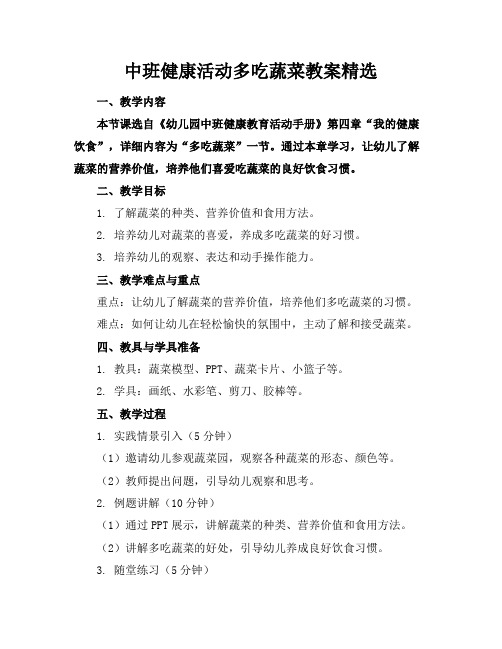 中班健康活动多吃蔬菜教案精选

一、教学内容

本节课选自《幼儿园中班健康教育活动手册》第四章“我的健康饮食”，详细内容为“多吃蔬菜”一节。通过本章学习，让幼儿了解蔬菜的营养价值，培养他们喜爱吃蔬菜的良好饮食习惯。

二、教学目标

1. 了解蔬菜的种类、营养价值和食用方法。

2. 培养幼儿对蔬菜的喜爱，养成多吃蔬菜的好习惯。

3. 培养幼儿的观察、表达和动手操作能力。

三、教学难点与重点

重点：让幼儿了解蔬菜的营养价值，培养他们多吃蔬菜的习惯。

难点：如何让幼儿在轻松愉快的氛围中，主动了解和接受蔬菜。

四、教具与学具准备

1. 教具：蔬菜模型、PPT、蔬菜卡片、小篮子等。

2. 学具：画纸、水彩笔、剪刀、胶棒等。

五、教学过程

1. 实践情景引入（5分钟）

（1）邀请幼儿参观蔬菜园，观察各种蔬菜的形态、颜色等。

（2）教师提出问题，引导幼儿观察和思考。

2. 例题讲解（10分钟）

（1）通过PPT展示，讲解蔬菜的种类、营养价值和食用方法。

（2）讲解多吃蔬菜的好处，引导幼儿养成良好饮食习惯。

3. 随堂练习（5分钟）